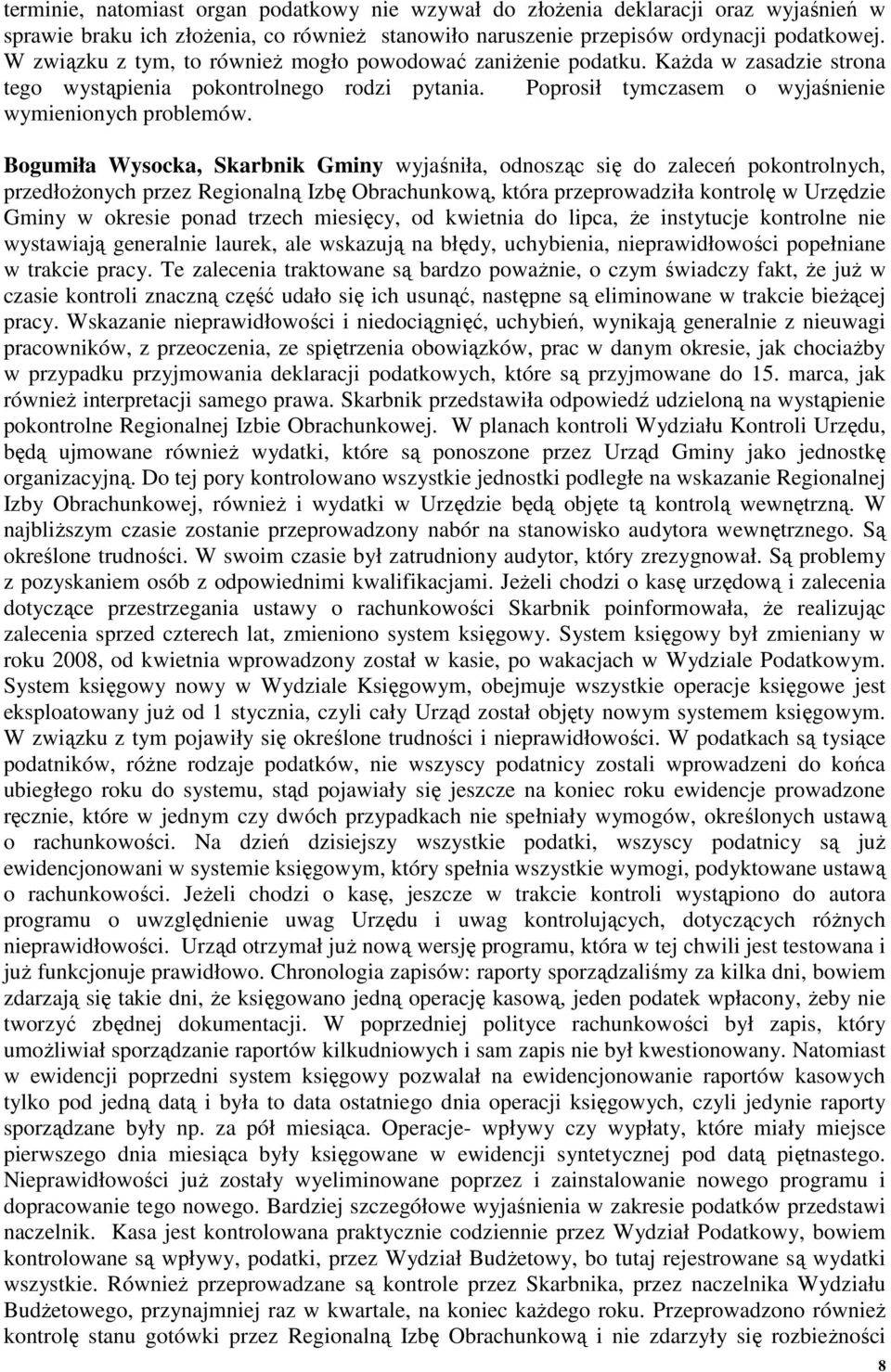 terminie, natomiast organ podatkowy nie wzywał do złożenia deklaracji oraz wyjaśnień w sprawie braku ich złożenia, co również stanowiło naruszenie przepisów ordynacji podatkowej. W związku z tym, to również mogło powodować zaniżenie podatku. Każda w zasadzie strona tego wystąpienia pokontrolnego rodzi pytania. Poprosił tymczasem o wyjaśnienie wymienionych problemów.

Bogumiła Wysocka, Skarbnik Gminy wyjaśniła, odnosząc się do zaleceń pokontrolnych, przedłożonych przez Regionalną Izbę Obrachunkową, która przeprowadziła kontrolę w Urzędzie Gminy w okresie ponad trzech miesięcy, od kwietnia do lipca, że instytucje kontrolne nie wystawiają generalnie laurek, ale wskazują na błędy, uchybienia, nieprawidłowości popełniane w trakcie pracy. Te zalecenia traktowane są bardzo poważnie, o czym świadczy fakt, że już w czasie kontroli znaczną część udało się ich usunąć, następne są eliminowane w trakcie bieżącej pracy. Wskazanie nieprawidłowości i niedociągnięć, uchybień, wynikają generalnie z nieuwagi pracowników, z przeoczenia, ze spiętrzenia obowiązków, prac w danym okresie, jak chociażby w przypadku przyjmowania deklaracji podatkowych, które są przyjmowane do 15. marca, jak również interpretacji samego prawa. Skarbnik przedstawiła odpowiedź udzieloną na wystąpienie pokontrolne Regionalnej Izbie Obrachunkowej. W planach kontroli Wydziału Kontroli Urzędu, będą ujmowane również wydatki, które są ponoszone przez Urząd Gminy jako jednostkę organizacyjną. Do tej pory kontrolowano wszystkie jednostki podległe na wskazanie Regionalnej Izby Obrachunkowej, również i wydatki w Urzędzie będą objęte tą kontrolą wewnętrzną. W najbliższym czasie zostanie przeprowadzony nabór na stanowisko audytora wewnętrznego. Są określone trudności. W swoim czasie był zatrudniony audytor, który zrezygnował. Są problemy z pozyskaniem osób z odpowiednimi kwalifikacjami. Jeżeli chodzi o kasę urzędową i zalecenia dotyczące przestrzegania ustawy o rachunkowości Skarbnik poinformowała, że realizując zalecenia sprzed czterech lat, zmieniono system księgowy. System księgowy był zmieniany w roku 2008, od kwietnia wprowadzony został w kasie, po wakacjach w Wydziale Podatkowym. System księgowy nowy w Wydziale Księgowym, obejmuje wszystkie operacje księgowe jest eksploatowany już od 1 stycznia, czyli cały Urząd został objęty nowym systemem księgowym. W związku z tym pojawiły się określone trudności i nieprawidłowości. W podatkach są tysiące podatników, różne rodzaje podatków, nie wszyscy podatnicy zostali wprowadzeni do końca ubiegłego roku do systemu, stąd pojawiały się jeszcze na koniec roku ewidencje prowadzone ręcznie, które w jednym czy dwóch przypadkach nie spełniały wymogów, określonych ustawą o rachunkowości. Na dzień dzisiejszy wszystkie podatki, wszyscy podatnicy są już ewidencjonowani w systemie księgowym, który spełnia wszystkie wymogi, podyktowane ustawą o rachunkowości. Jeżeli chodzi o kasę, jeszcze w trakcie kontroli wystąpiono do autora programu o uwzględnienie uwag Urzędu i uwag kontrolujących, dotyczących różnych nieprawidłowości. Urząd otrzymał już nową wersję programu, która w tej chwili jest testowana i już funkcjonuje prawidłowo. Chronologia zapisów: raporty sporządzaliśmy za kilka dni, bowiem zdarzają się takie dni, że księgowano jedną operację kasową, jeden podatek wpłacony, żeby nie tworzyć zbędnej dokumentacji. W poprzedniej polityce rachunkowości był zapis, który umożliwiał sporządzanie raportów kilkudniowych i sam zapis nie był kwestionowany. Natomiast w ewidencji poprzedni system księgowy pozwalał na ewidencjonowanie raportów kasowych tylko pod jedną datą i była to data ostatniego dnia operacji księgowych, czyli jedynie raporty sporządzane były np. za pół miesiąca. Operacje- wpływy czy wypłaty, które miały miejsce pierwszego dnia miesiąca były księgowane w ewidencji syntetycznej pod datą piętnastego. Nieprawidłowości już zostały wyeliminowane poprzez i zainstalowanie nowego programu i dopracowanie tego nowego. Bardziej szczegółowe wyjaśnienia w zakresie podatków przedstawi naczelnik. Kasa jest kontrolowana praktycznie codziennie przez Wydział Podatkowy, bowiem kontrolowane są wpływy, podatki, przez Wydział Budżetowy, bo tutaj rejestrowane są wydatki wszystkie. Również przeprowadzane są kontrole przez Skarbnika, przez naczelnika Wydziału Budżetowego, przynajmniej raz w kwartale, na koniec każdego roku. Przeprowadzono również kontrolę stanu gotówki przez Regionalną Izbę Obrachunkową i nie zdarzyły się rozbieżności

8